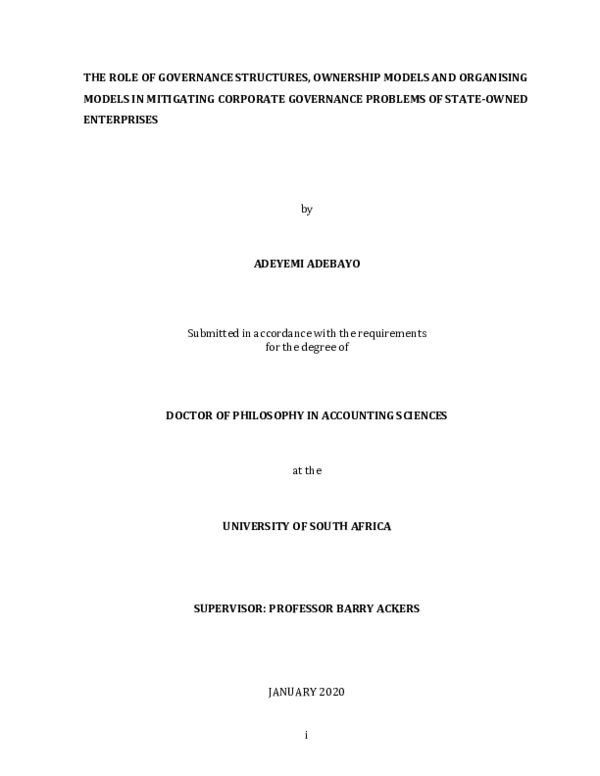 THE ROLE OF GOVERNANCE STRUCTURES, OWNERSHIP MODELS AND ORGANISING MODELS IN MITIGATING CORPORATE GOVERNANCE PROBLEMS OF STATE-OWNED ENTERPRISES

by

ADEYEMI ADEBAYO

Submitted in accordance with the requirements for the degree of

DOCTOR OF PHILOSOPHY IN ACCOUNTING SCIENCES

at the

UNIVERSITY OF SOUTH AFRICA

SUPERVISOR: PROFESSOR BARRY ACKERS

JANUARY 2020

i